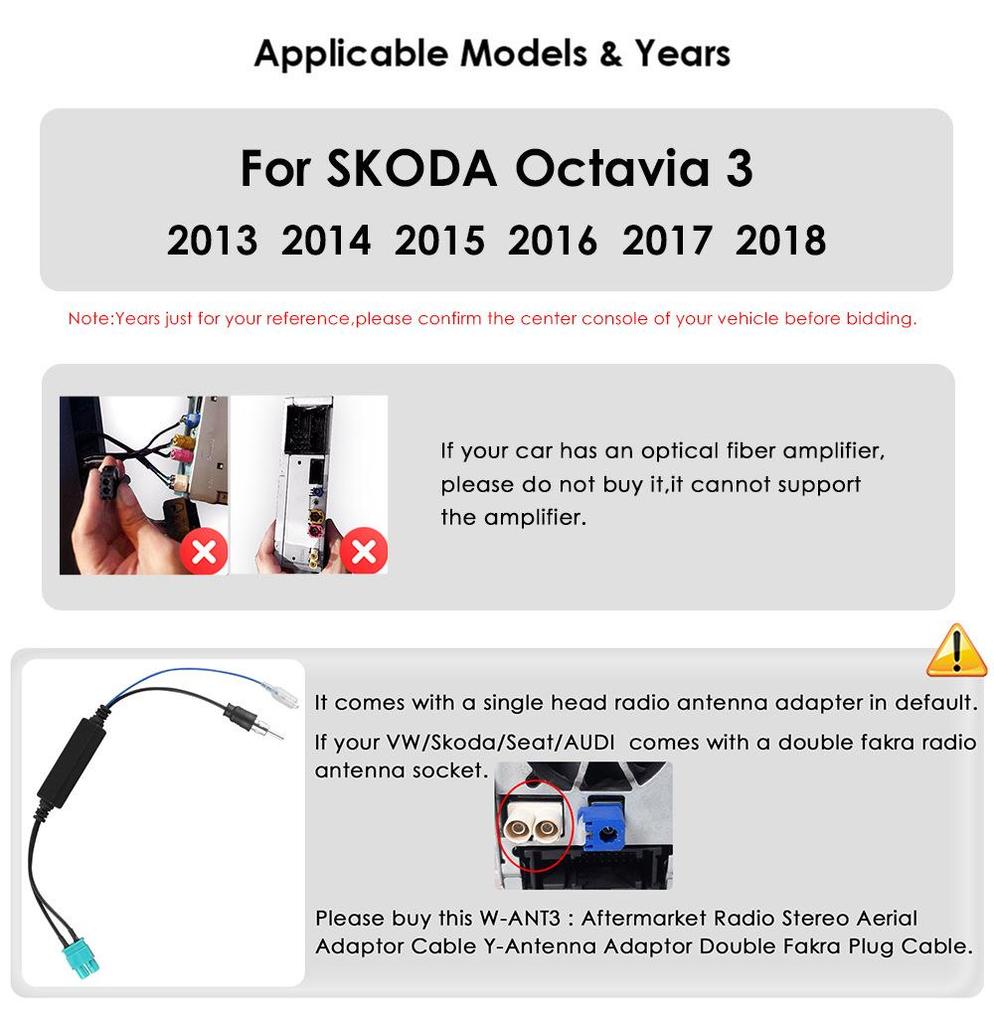 Applicable Models & Years

For SKODA Octavia 3

2013 2014 2015 2016 2017 2018

Note:Years just for your reference,please confirm the center console of your vehicle before bidding.

If your car has an optical fiber amplifier, please do not buy it,it cannot support the amplifier.

It comes with a single head radio antenna adapter in default.

If your VW/Skoda/Seat/AUDI comes with a double fakra radio antenna socket.

Please buy this W-ANT3 : Aftermarket Radio Stereo Aerial Adaptor Cable Y-Antenna Adaptor Double Fakra Plug Cable.